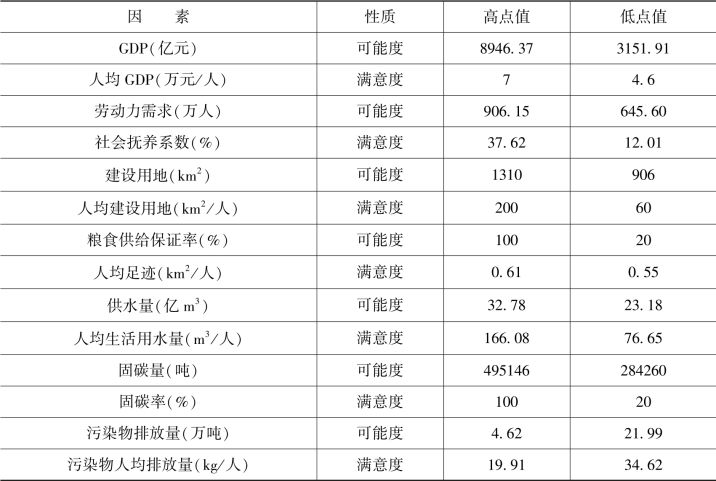 | 因素 | 性质 | 高点值 | 低点值 |
|---|---|---|---|
| GDP(亿元) | 可能度 | 8946.37 | 3151.91 |
| 人均GDP(万元/人) | 满意度 | 7 | 4.6 |
| 劳动力需求(万人) | 可能度 | 906.15 | 645.60 |
| 社会抚养系数(%) | 满意度 | 37.62 | 12.01 |
| 建设用地($km^2$) | 可能度 | 1310 | 906 |
| 人均建设用地($km^2$/人) | 满意度 | 200 | 60 |
| 粮食供给保证率(%) | 可能度 | 100 | 20 |
| 人均足迹($km^2$/人) | 满意度 | 0.61 | 0.55 |
| 供水量(亿$m^3$) | 可能度 | 32.78 | 23.18 |
| 人均生活用水量($m^3$/人) | 满意度 | 166.08 | 76.65 |
| 固碳量(吨) | 可能度 | 495146 | 284260 |
| 固碳率(%) | 满意度 | 100 | 20 |
| 污染物排放量(万吨) | 可能度 | 4.62 | 21.99 |
| 污染物人均排放量(kg/人) | 满意度 | 19.91 | 34.62 |